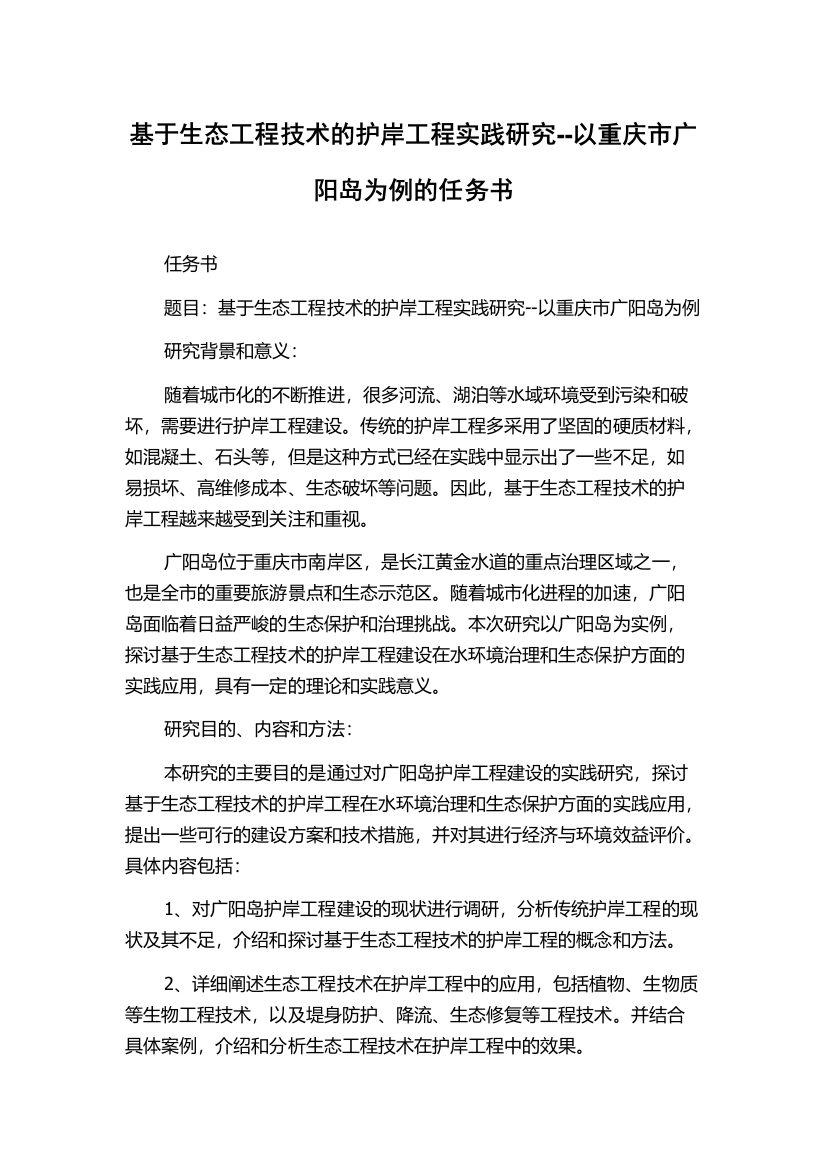 基于生态工程技术的护岸工程实践研究--以重庆市广阳岛为例的任务书

任务书

题目：基于生态工程技术的护岸工程实践研究--以重庆市广阳岛为例

研究背景和意义：

随着城市化的不断推进，很多河流、湖泊等水域环境受到污染和破坏，需要进行护岸工程建设。传统的护岸工程多采用了坚固的硬质材料，如混凝土、石头等，但是这种方式已经在实践中显示出了一些不足，如易损坏、高维修成本、生态破坏等问题。因此，基于生态工程技术的护岸工程越来越受到关注和重视。

广阳岛位于重庆市南岸区，是长江黄金水道的重点治理区域之一，也是全市的重要旅游景点和生态示范区。随着城市化进程的加速，广阳岛面临着日益严峻的生态保护和治理挑战。本次研究以广阳岛为实例，探讨基于生态工程技术的护岸工程建设在水环境治理和生态保护方面的实践应用，具有一定的理论和实践意义。

研究目的、内容和方法：

本研究的主要目的是通过对广阳岛护岸工程建设的实践研究，探讨基于生态工程技术的护岸工程在水环境治理和生态保护方面的实践应用，提出一些可行的建设方案和技术措施，并对其进行经济与环境效益评价。具体内容包括：

1、对广阳岛护岸工程建设的现状进行调研，分析传统护岸工程的现状及其不足，介绍和探讨基于生态工程技术的护岸工程的概念和方法。

2、详细阐述生态工程技术在护岸工程中的应用，包括植物、生物质等生物工程技术，以及堤身防护、降流、生态修复等工程技术。并结合具体案例，介绍和分析生态工程技术在护岸工程中的效果。